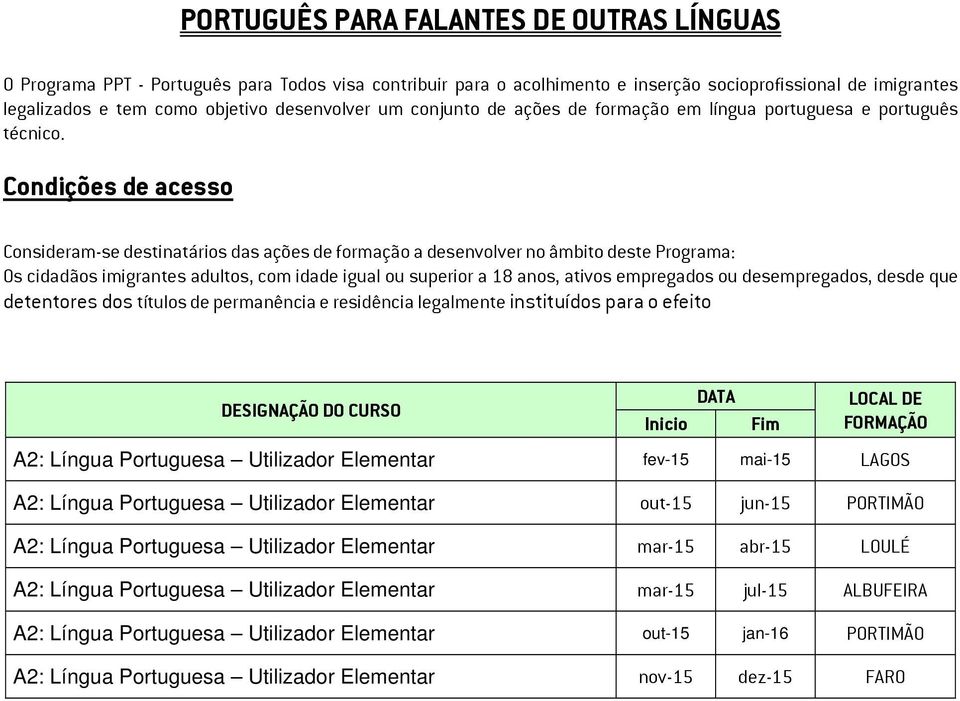 PORTUGUÊS PARA FALANTES DE OUTRAS LÍNGUAS

O Programa PPT - Português para Todos visa contribuir para o acolhimento e inserção socioprofissional de imigrantes legalizados e tem como objetivo desenvolver um conjunto de ações de formação em língua portuguesa e português técnico.

Condições de acesso

Consideram-se destinatários das ações de formação a desenvolver no âmbito deste Programa:
Os cidadãos imigrantes adultos, com idade igual ou superior a 18 anos, ativos empregados ou desempregados, desde que detentores dos títulos de permanência e residência legalmente instituídos para o efeito

| DESIGNAÇÃO DO CURSO | DATA Inicio | DATA Fim | LOCAL DE FORMAÇÃO |
|---|---|---|---|
| A2: Língua Portuguesa – Utilizador Elementar | fev-15 | mai-15 | LAGOS |
| A2: Língua Portuguesa – Utilizador Elementar | out-15 | jun-15 | PORTIMÃO |
| A2: Língua Portuguesa – Utilizador Elementar | mar-15 | abr-15 | LOULÉ |
| A2: Língua Portuguesa – Utilizador Elementar | mar-15 | jul-15 | ALBUFEIRA |
| A2: Língua Portuguesa – Utilizador Elementar | out-15 | jan-16 | PORTIMÃO |
| A2: Língua Portuguesa – Utilizador Elementar | nov-15 | dez-15 | FARO |